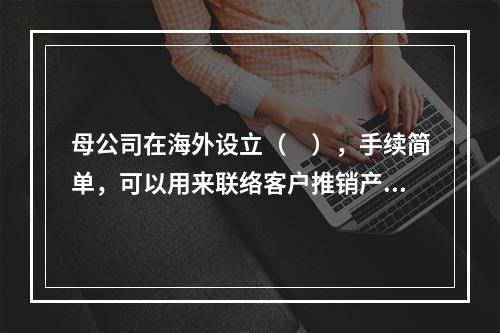 母公司在海外设立（　），手续简单，可以用来联络客户推销产...